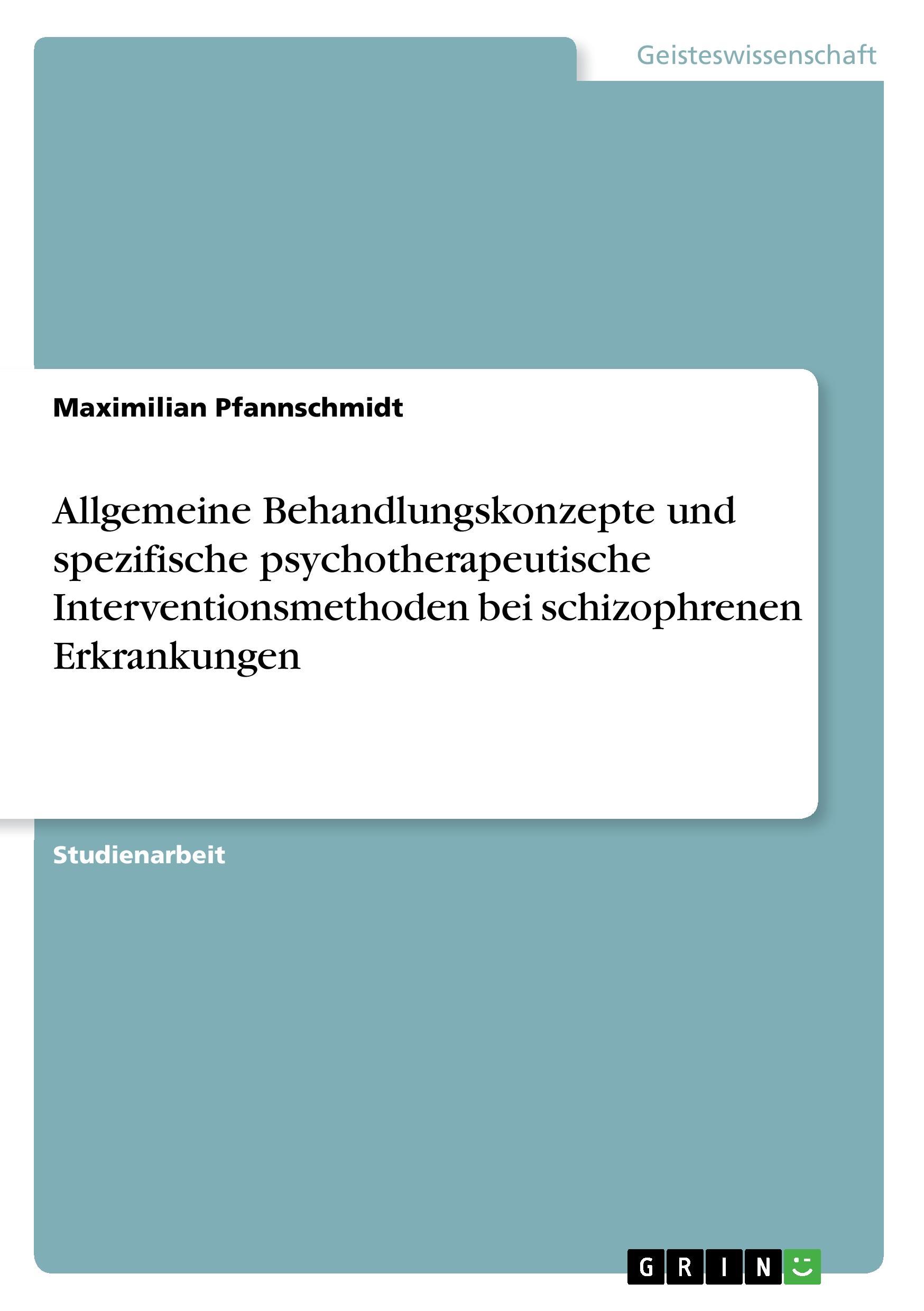 Geisteswissenschaft

Maximilian Pfannschmidt

Allgemeine Behandlungskonzepte und spezifische psychotherapeutische Interventionsmethoden bei schizophrenen Erkrankungen

Studienarbeit

GRIN